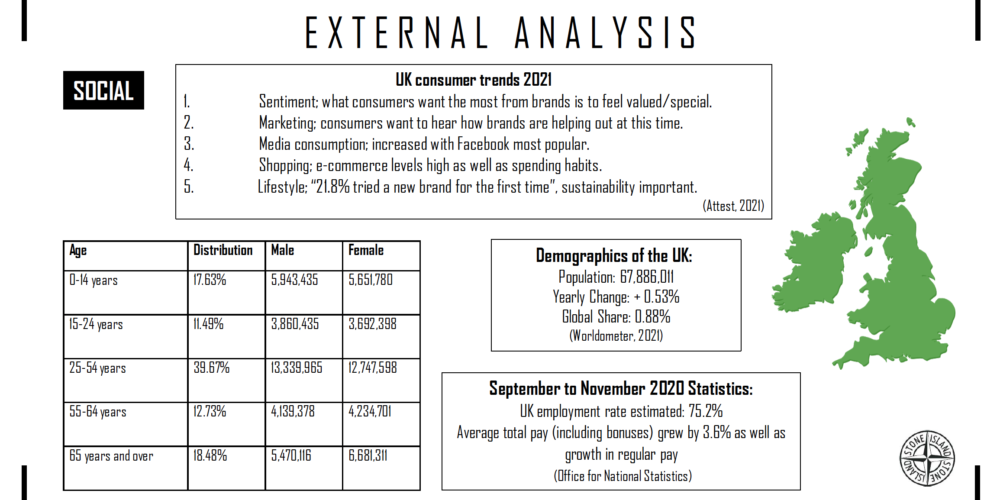 EXTERNAL ANALYSIS

SOCIAL

UK consumer trends 2021

1. Sentiment; what consumers want the most from brands is to feel valued/special.
2. Marketing; consumers want to hear how brands are helping out at this time.
3. Media consumption; increased with Facebook most popular.
4. Shopping; e-commerce levels high as well as spending habits.
5. Lifestyle; "21.8% tried a new brand for the first time", sustainability important.

(Attest, 2021)

| Age | Distribution | Male | Female |
|---|---|---|---|
| 0-14 years | 17.63% | 5,943,435 | 5,651,780 |
| 15-24 years | 11.49% | 3,860,435 | 3,692,398 |
| 25-54 years | 39.67% | 13,339,965 | 12,747,598 |
| 55-64 years | 12.73% | 4,139,378 | 4,234,701 |
| 65 years and over | 18.48% | 5,470,116 | 6,681,311 |

Demographics of the UK:
Population: 67,886,011
Yearly Change: + 0.53%
Global Share: 0.88%
(Worldometer, 2021)

September to November 2020 Statistics:
UK employment rate estimated: 75.2%
Average total pay (including bonuses) grew by 3.6% as well as growth in regular pay
(Office for National Statistics)

STONE ISLAND STONE ISLAND